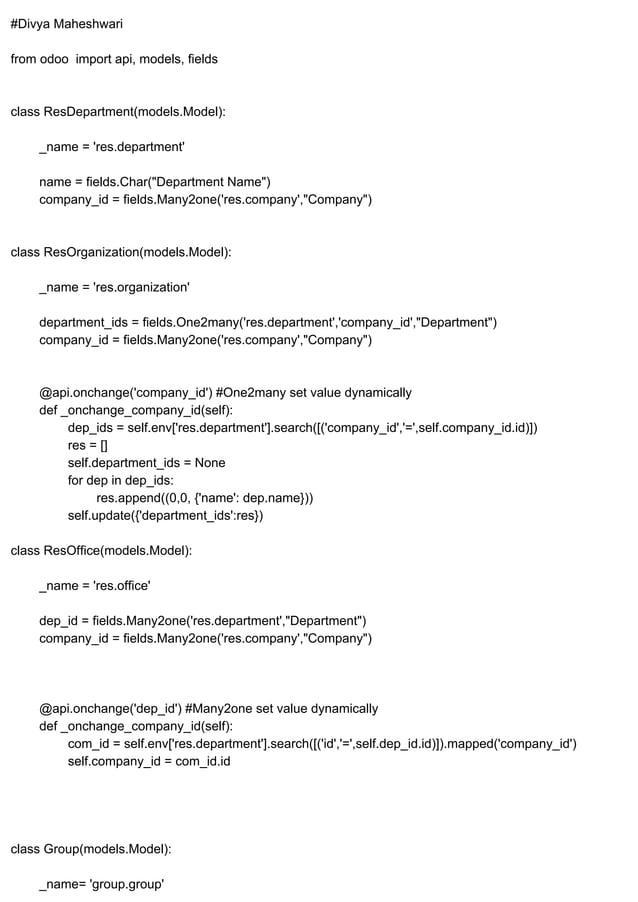 #Divya Maheshwari

from odoo  import api, models, fields

class ResDepartment(models.Model):

    _name = 'res.department'

    name = fields.Char("Department Name")
    company_id = fields.Many2one('res.company',"Company")

class ResOrganization(models.Model):

    _name = 'res.organization'

    department_ids = fields.One2many('res.department','company_id',"Department")
    company_id = fields.Many2one('res.company',"Company")

    @api.onchange('company_id') #One2many set value dynamically
    def _onchange_company_id(self):
        dep_ids = self.env['res.department'].search([('company_id','=',self.company_id.id)])
        res = []
        self.department_ids = None
        for dep in dep_ids:
            res.append((0,0, {'name': dep.name}))
        self.update({'department_ids':res})

class ResOffice(models.Model):

    _name = 'res.office'

    dep_id = fields.Many2one('res.department',"Department")
    company_id = fields.Many2one('res.company',"Company")

    @api.onchange('dep_id') #Many2one set value dynamically
    def _onchange_company_id(self):
        com_id = self.env['res.department'].search([('id','=',self.dep_id.id)]).mapped('company_id')
        self.company_id = com_id.id

class Group(models.Model):

    _name= 'group.group'